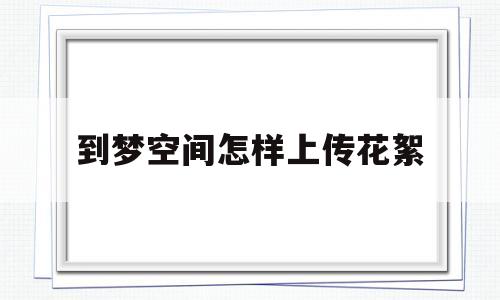 到梦空间怎样上传花絮